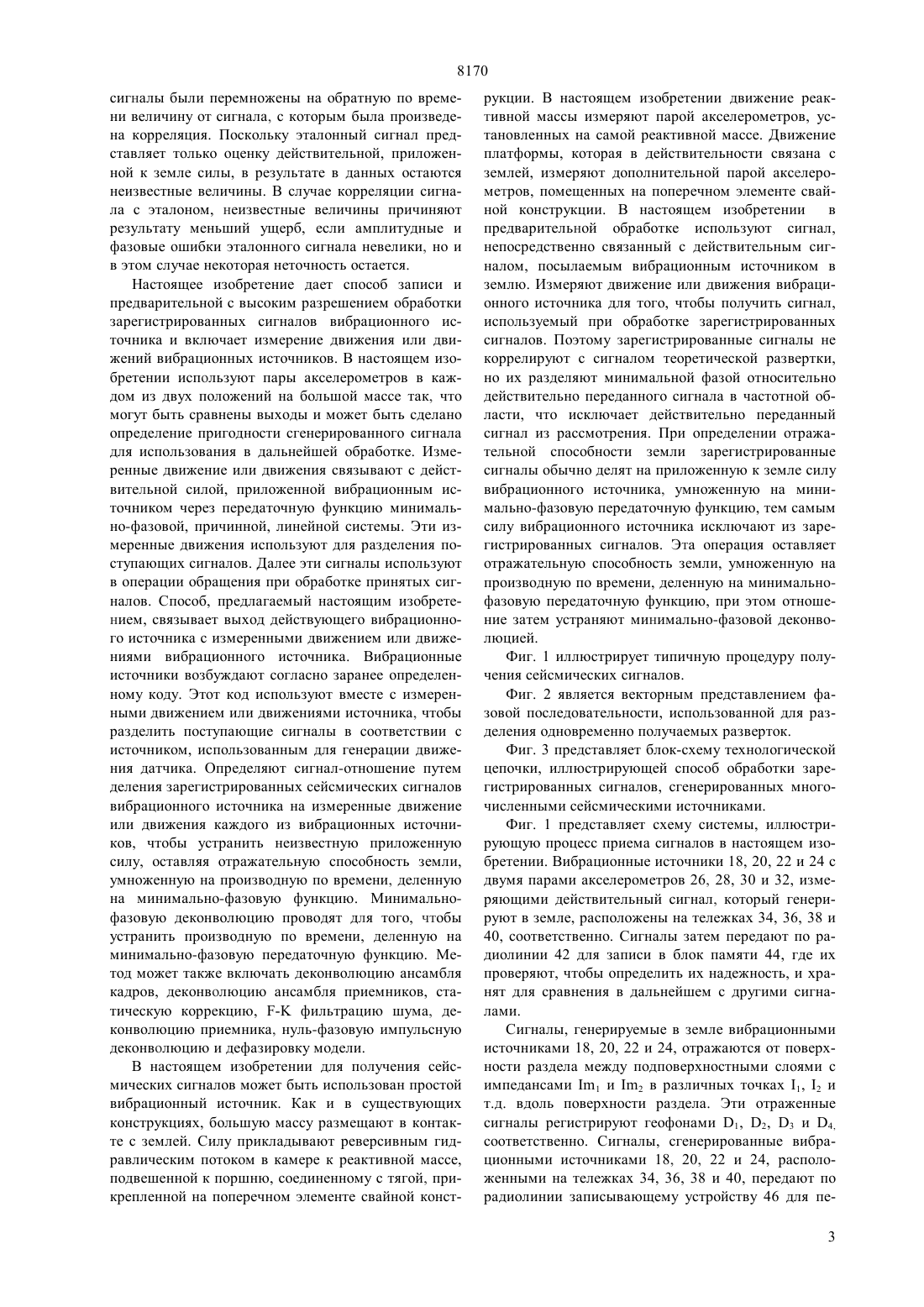 8170

сигналы были перемножены на обратную по времени величину от сигнала, с которым была произведена корреляция. Поскольку эталонный сигнал представляет только оценку действительной, приложенной к земле силы, в результате в данных остаются неизвестные величины. В случае корреляции сигнала с эталоном, неизвестные величины причиняют результату меньший ущерб, если амплитудные и фазовые ошибки эталонного сигнала невелики, но и в этом случае некоторая неточность остается.

Настоящее изобретение дает способ записи и предварительной с высоким разрешением обработки зарегистрированных сигналов вибрационного источника и включает измерение движения или движений вибрационных источников. В настоящем изобретении используют пары акселерометров в каждом из двух положений на большой массе так, что могут быть сравнены выходы и может быть сделано определение пригодности сгенерированного сигнала для использования в дальнейшей обработке. Измеренные движение или движения связывают с действительной силой, приложенной вибрационным источником через передаточную функцию минимально-фазовой, причинной, линейной системы. Эти измеренные движения используют для разделения поступающих сигналов. Далее эти сигналы используют в операции обращения при обработке принятых сигналов. Способ, предлагаемый настоящим изобретением, связывает выход действующего вибрационного источника с измеренными движением или движениями вибрационного источника. Вибрационные источники возбуждают согласно заранее определенному коду. Этот код используют вместе с измеренными движением или движениями источника, чтобы разделить поступающие сигналы в соответствии с источником, использованным для генерации движения датчика. Определяют сигнал-отношение путем деления зарегистрированных сейсмических сигналов вибрационного источника на измеренные движение или движения каждого из вибрационных источников, чтобы устранить неизвестную приложенную силу, оставляя отражательную способность земли, умноженную на производную по времени, деленную на минимально-фазовую функцию. Минимально-фазовую деконволюцию проводят для того, чтобы устранить производную по времени, деленную на минимально-фазовую передаточную функцию. Метод может также включать деконволюцию ансамбля кадров, деконволюцию ансамбля приемников, статическую коррекцию, F-K фильтрацию шума, деконволюцию приемника, нуль-фазовую импульсную деконволюцию и дефазировку модели.

В настоящем изобретении для получения сейсмических сигналов может быть использован простой вибрационный источник. Как и в существующих конструкциях, большую массу размещают в контакте с землей. Силу прикладывают реверсивным гидравлическим потоком в камере к реактивной массе, подвешенной к поршню, соединенному с тягой, прикрепленной на поперечном элементе свайной конструкции. В настоящем изобретении движение реактивной массы измеряют парой акселерометров, установленных на самой реактивной массе. Движение платформы, которая в действительности связана с землей, измеряют дополнительной парой акселерометров, помещенных на поперечном элементе свайной конструкции. В настоящем изобретении в предварительной обработке используют сигнал, непосредственно связанный с действительным сигналом, посылаемым вибрационным источником в землю. Измеряют движение или движения вибрационного источника для того, чтобы получить сигнал, используемый при обработке зарегистрированных сигналов. Поэтому зарегистрированные сигналы не коррелируют с сигналом теоретической развертки, но их разделяют минимальной фазой относительно действительно переданного сигнала в частотной области, что исключает действительно переданный сигнал из рассмотрения. При определении отражательной способности земли зарегистрированные сигналы обычно делят на приложенную к земле силу вибрационного источника, умноженную на минимально-фазовую передаточную функцию, тем самым силу вибрационного источника исключают из зарегистрированных сигналов. Эта операция оставляет отражательную способность земли, умноженную на производную по времени, деленную на минимально-фазовую передаточную функцию, при этом отношение затем устраняют минимально-фазовой деконволюцией.

Фиг. 1 иллюстрирует типичную процедуру получения сейсмических сигналов.

Фиг. 2 является векторным представлением фазовой последовательности, использованной для разделения одновременно получаемых разверток.

Фиг. 3 представляет блок-схему технологической цепочки, иллюстрирующей способ обработки зарегистрированных сигналов, сгенерированных многочисленными сейсмическими источниками.

Фиг. 1 представляет схему системы, иллюстрирующую процесс приема сигналов в настоящем изобретении. Вибрационные источники 18, 20, 22 и 24 с двумя парами акселерометров 26, 28, 30 и 32, измеряющими действительный сигнал, который генерируют в земле, расположены на тележках 34, 36, 38 и 40, соответственно. Сигналы затем передают по радиолинии 42 для записи в блок памяти 44, где их проверяют, чтобы определить их надежность, и хранят для сравнения в дальнейшем с другими сигналами.

Сигналы, генерируемые в земле вибрационными источниками 18, 20, 22 и 24, отражаются от поверхности раздела между подповерхностными слоями с импедансами $Im_1$ и $Im_2$ в различных точках $I_1$, $I_2$ и т.д. вдоль поверхности раздела. Эти отраженные сигналы регистрируют геофонами $D_1$, $D_2$, $D_3$ и $D_4$, соответственно. Сигналы, сгенерированные вибрационными источниками 18, 20, 22 и 24, расположенными на тележках 34, 36, 38 и 40, передают по радиолинии записывающему устройству 46 для пе-

3